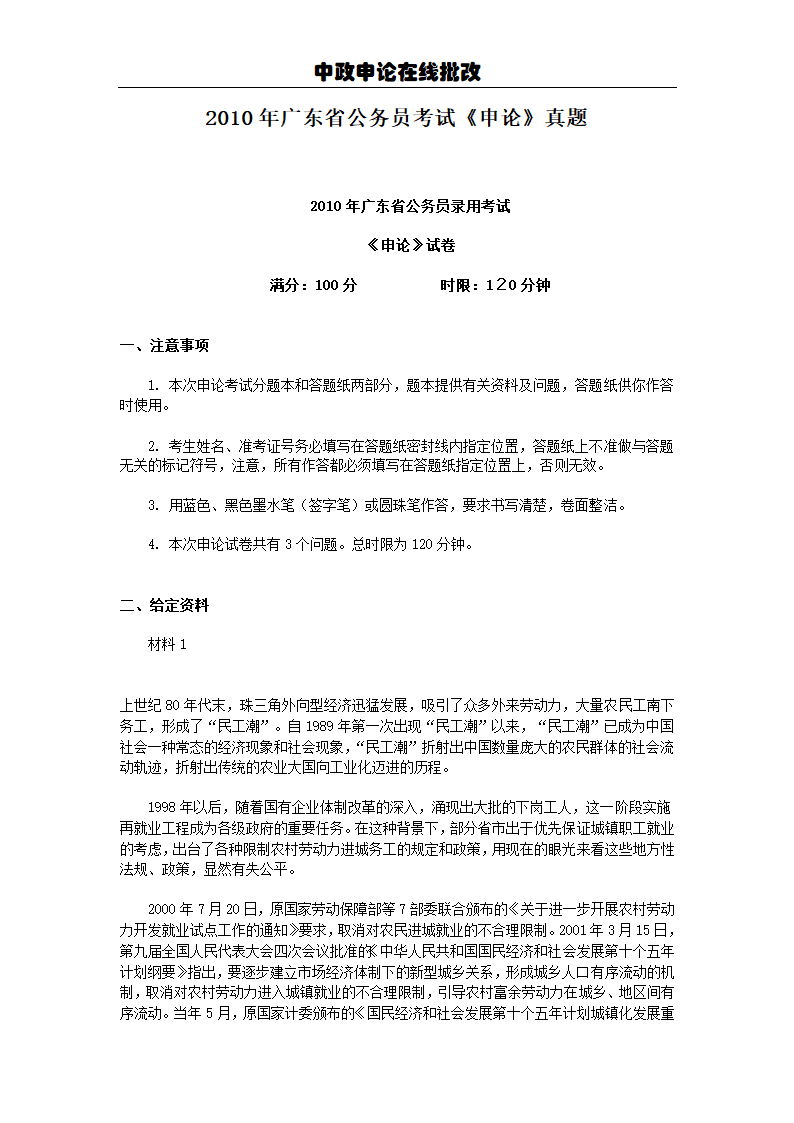 中政申论在线批改

2010年广东省公务员考试《申论》真题

2010年广东省公务员录用考试

《申论》试卷

满分：100分　　　　时限：120分钟

一、注意事项

1. 本次申论考试分题本和答题纸两部分，题本提供有关资料及问题，答题纸供你作答时使用。

2. 考生姓名、准考证号务必填写在答题纸密封线内指定位置，答题纸上不准做与答题无关的标记符号，注意，所有作答都必须填写在答题纸指定位置上，否则无效。

3. 用蓝色、黑色墨水笔（签字笔）或圆珠笔作答，要求书写清楚，卷面整洁。

4. 本次申论试卷共有3个问题。总时限为120分钟。

二、给定资料

材料1

上世纪80年代末，珠三角外向型经济迅猛发展，吸引了众多外来劳动力，大量农民工南下务工，形成了“民工潮”。自1989年第一次出现“民工潮”以来，“民工潮”已成为中国社会一种常态的经济现象和社会现象，“民工潮”折射出中国数量庞大的农民群体的社会流动轨迹，折射出传统的农业大国向工业化迈进的历程。

1998年以后，随着国有企业体制改革的深入，涌现出大批的下岗工人，这一阶段实施再就业工程成为各级政府的重要任务。在这种背景下，部分省市出于优先保证城镇职工就业的考虑，出台了各种限制农村劳动力进城务工的规定和政策，用现在的眼光来看这些地方性法规、政策，显然有失公平。

2000年7月20日，原国家劳动保障部等7部委联合颁布的《关于进一步开展农村劳动力开发就业试点工作的通知》要求，取消对农民进城就业的不合理限制。2001年3月15日，第九届全国人民代表大会四次会议批准的《中华人民共和国国民经济和社会发展第十个五年计划纲要》指出，要逐步建立市场经济体制下的新型城乡关系，形成城乡人口有序流动的机制，取消对农村劳动力进入城镇就业的不合理限制，引导农村富余劳动力在城乡、地区间有序流动。当年5月，原国家计委颁布的《国民经济和社会发展第十个五年计划城镇化发展重